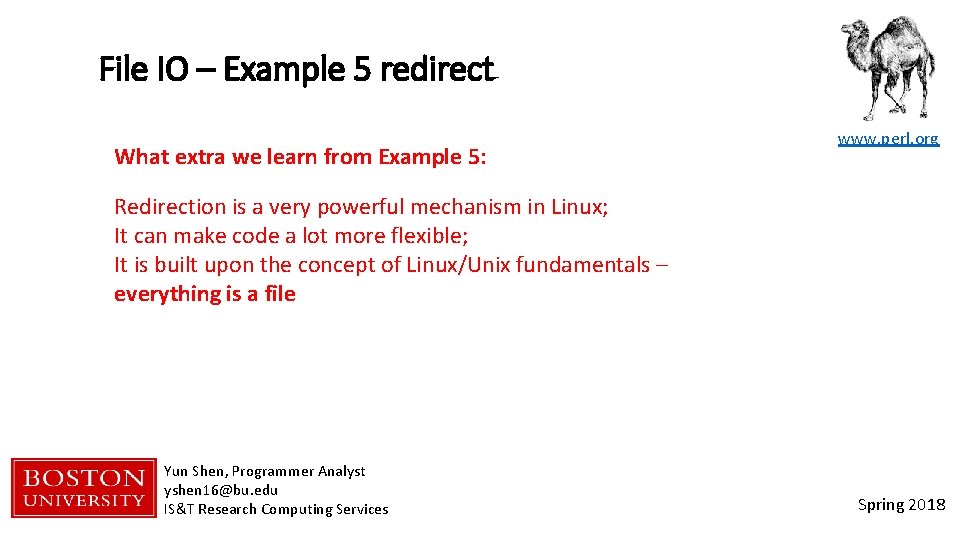 File IO – Example 5 redirect

www.perl.org

What extra we learn from Example 5:

Redirection is a very powerful mechanism in Linux;
It can make code a lot more flexible;
It is built upon the concept of Linux/Unix fundamentals – everything is a file

BOSTON
UNIVERSITY

Yun Shen, Programmer Analyst
yshen16@bu.edu
IS&T Research Computing Services

Spring 2018